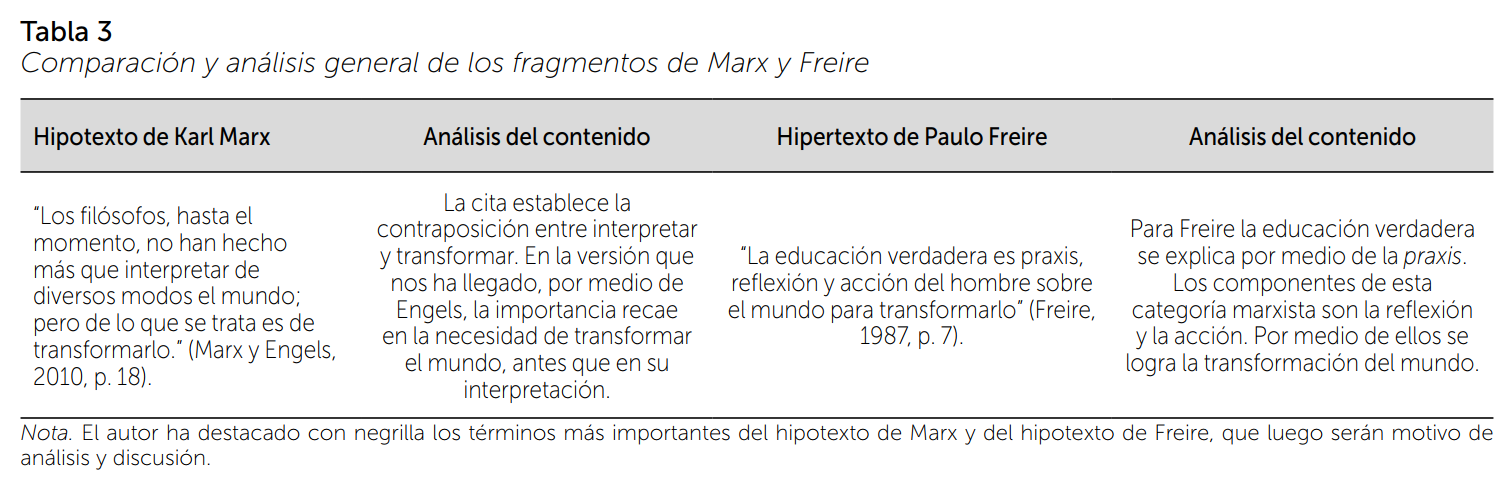 Tabla 3

Comparación y análisis general de los fragmentos de Marx y Freire

| Hipotexto de Karl Marx | Análisis del contenido | Hipertexto de Paulo Freire | Análisis del contenido |
|---|---|---|---|
| "Los filósofos, hasta el momento, no han hecho más que interpretar de diversos modos el mundo; pero de lo que se trata es de transformarlo." (Marx y Engels, 2010, p. 18). | La cita establece la contraposición entre interpretar y transformar. En la versión que nos ha llegado, por medio de Engels, la importancia recae en la necesidad de transformar el mundo, antes que en su interpretación. | "La educación verdadera es praxis, reflexión y acción del hombre sobre el mundo para transformarlo" (Freire, 1987, p. 7). | Para Freire la educación verdadera se explica por medio de la praxis. Los componentes de esta categoría marxista son la reflexión y la acción. Por medio de ellos se logra la transformación del mundo. |

Nota. El autor ha destacado con negrilla los términos más importantes del hipotexto de Marx y del hipotexto de Freire, que luego serán motivo de análisis y discusión.